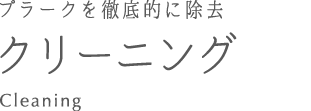 プラークを徹底的に除去

クリーニング

Cleaning